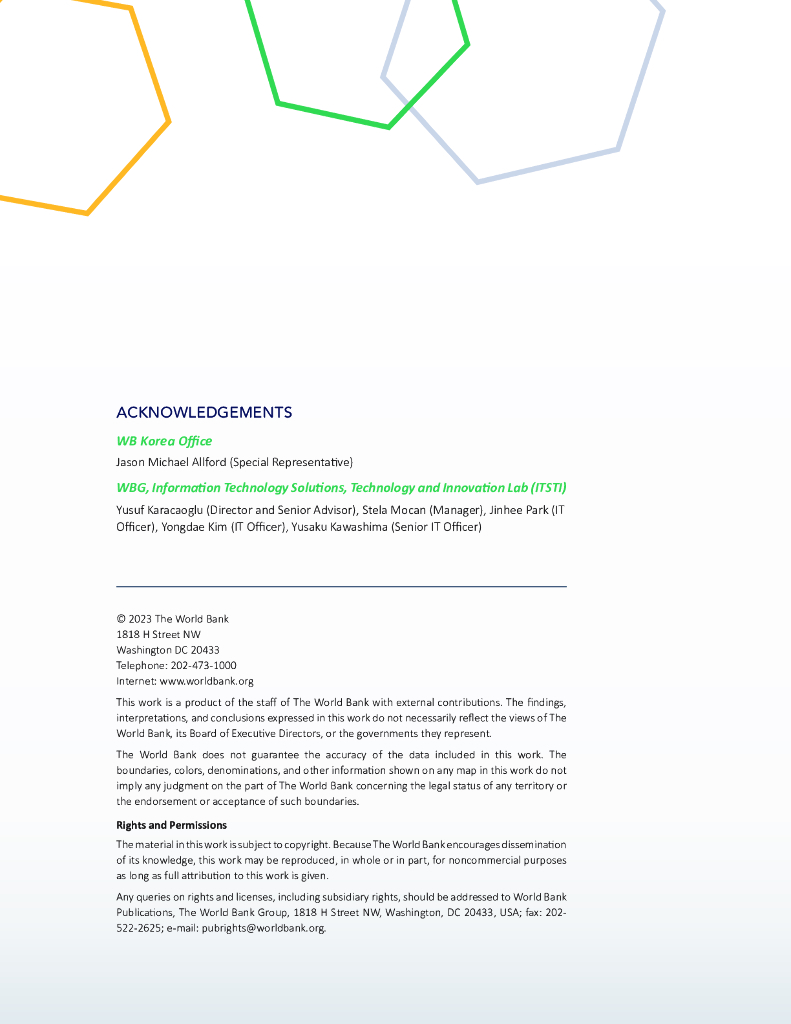 ACKNOWLEDGEMENTS

WB Korea Office

Jason Michael Allford (Special Representative)

WBG, Information Technology Solutions, Technology and Innovation Lab (ITSTI)

Yusuf Karacaoglu (Director and Senior Advisor), Stela Mocan (Manager), Jinhee Park (IT Officer), Yongdae Kim (IT Officer), Yusaku Kawashima (Senior IT Officer)

© 2023 The World Bank
1818 H Street NW
Washington DC 20433
Telephone: 202-473-1000
Internet: www.worldbank.org

This work is a product of the staff of The World Bank with external contributions. The findings, interpretations, and conclusions expressed in this work do not necessarily reflect the views of The World Bank, its Board of Executive Directors, or the governments they represent.

The World Bank does not guarantee the accuracy of the data included in this work. The boundaries, colors, denominations, and other information shown on any map in this work do not imply any judgment on the part of The World Bank concerning the legal status of any territory or the endorsement or acceptance of such boundaries.

Rights and Permissions

The material in this work is subject to copyright. Because The World Bank encourages dissemination of its knowledge, this work may be reproduced, in whole or in part, for noncommercial purposes as long as full attribution to this work is given.

Any queries on rights and licenses, including subsidiary rights, should be addressed to World Bank Publications, The World Bank Group, 1818 H Street NW, Washington, DC 20433, USA; fax: 202-522-2625; e-mail: pubrights@worldbank.org.